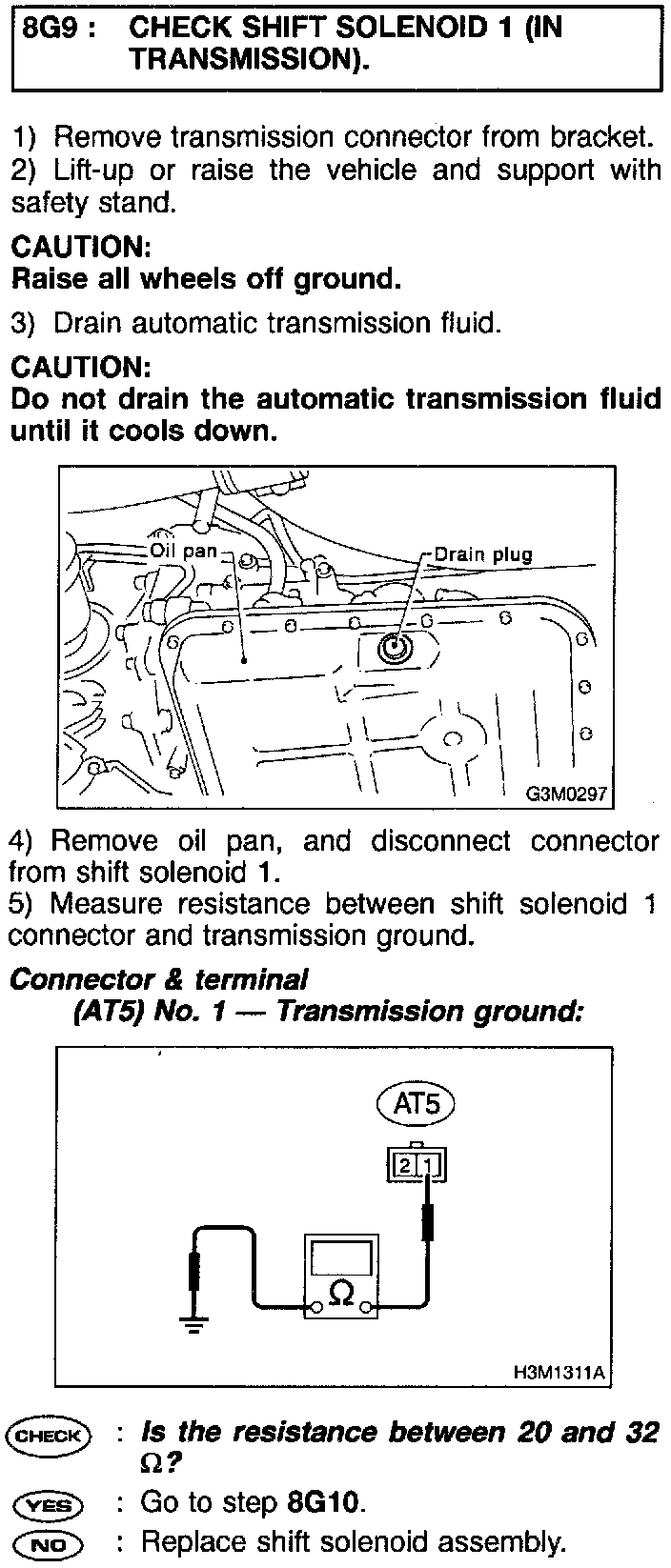 8G9 : CHECK SHIFT SOLENOID 1 (IN TRANSMISSION).

1) Remove transmission connector from bracket.
2) Lift-up or raise the vehicle and support with safety stand.

CAUTION:
Raise all wheels off ground.

3) Drain automatic transmission fluid.

CAUTION:
Do not drain the automatic transmission fluid until it cools down.

Oil pan
Drain plug
G3M0297

4) Remove oil pan, and disconnect connector from shift solenoid 1.
5) Measure resistance between shift solenoid 1 connector and transmission ground.

Connector & terminal
(AT5) No. 1 — Transmission ground:

AT5
2 1
Ω
H3M1311A

CHECK : Is the resistance between 20 and 32 Ω?

YES : Go to step 8G10.

NO : Replace shift solenoid assembly.